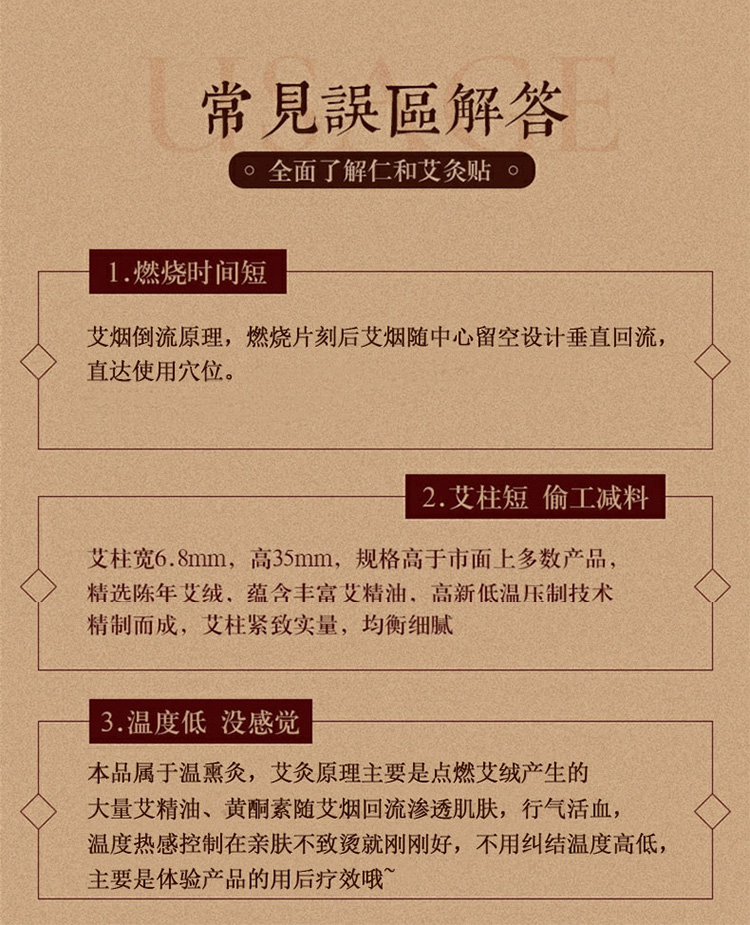 USAGE

常見誤區解答

全面了解仁和艾灸贴

1.燃烧时间短

艾烟倒流原理，燃烧片刻后艾烟随中心留空设计垂直回流，直达使用穴位。

2.艾柱短 偷工减料

艾柱宽6.8mm，高35mm，规格高于市面上多数产品，精选陈年艾绒、蕴含丰富艾精油、高新低温压制技术精制而成，艾柱紧致实量，均衡细腻

3.温度低 没感觉

本品属于温熏灸，艾灸原理主要是点燃艾绒产生的大量艾精油、黄酮素随艾烟回流渗透肌肤，行气活血，温度热感控制在亲肤不致烫就刚刚好，不用纠结温度高低，主要是体验产品的用后疗效哦~